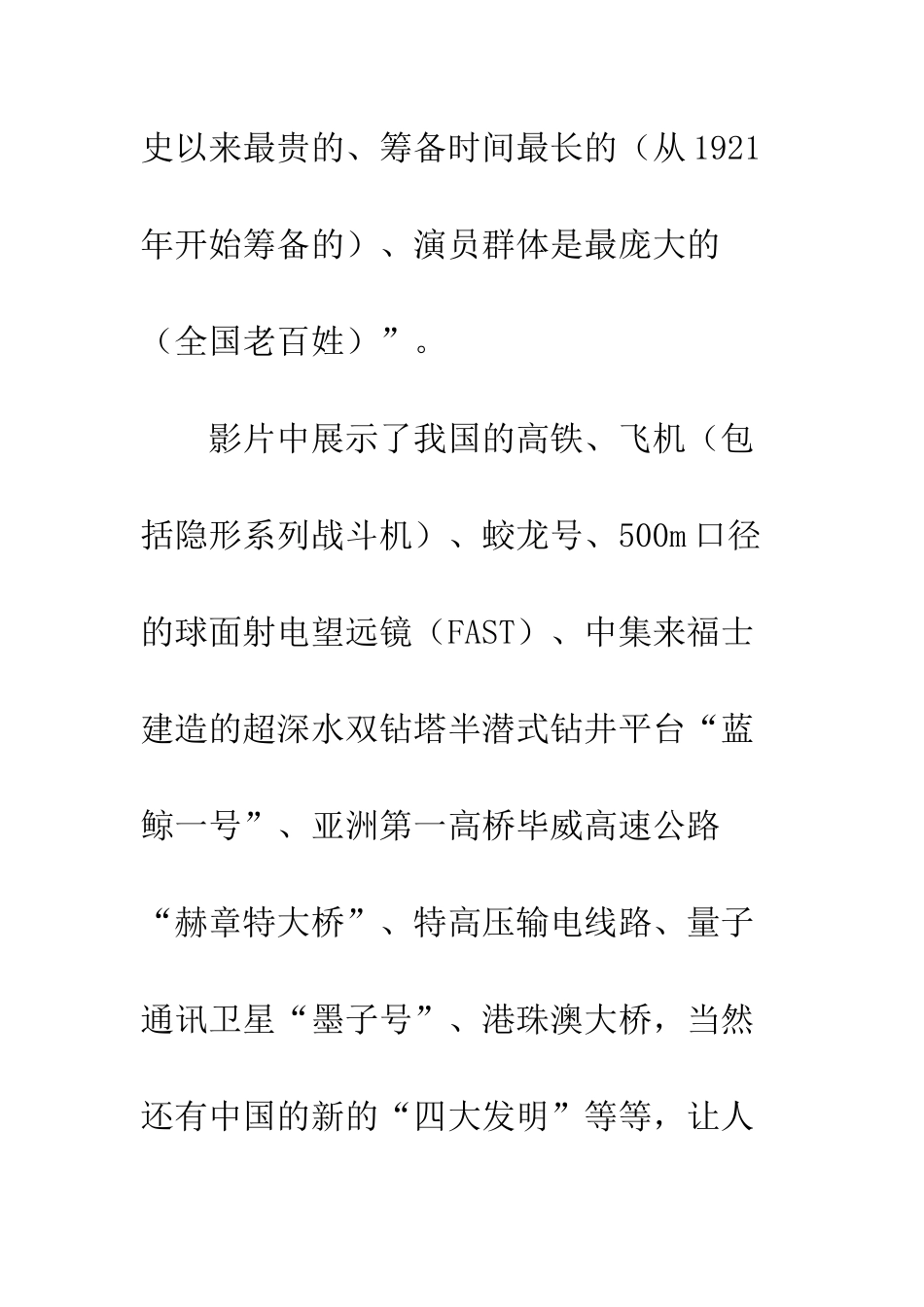 史以来最贵的、筹备时间最长的（从1921年开始筹备的）、演员群体是最庞大的（全国老百姓）”。

影片中展示了我国的高铁、飞机（包括隐形系列战斗机）、蛟龙号、500m口径的球面射电望远镜（FAST）、中集来福士建造的超深水双钻塔半潜式钻井平台“蓝鲸一号”、亚洲第一高桥毕威高速公路“赫章特大桥”、特高压输电线路、量子通讯卫星“墨子号”、港珠澳大桥，当然还有中国的新的“四大发明”等等，让人